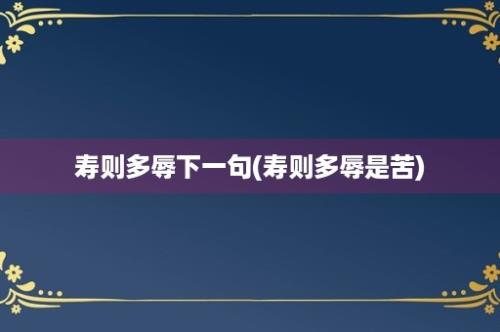 寿则多辱下一句(寿则多辱是苦)